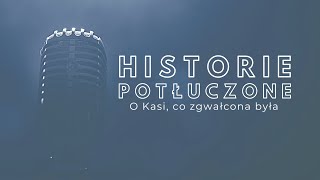 HISTORIE
POTŁUCZONE
O Kasi, co zgwałcona była